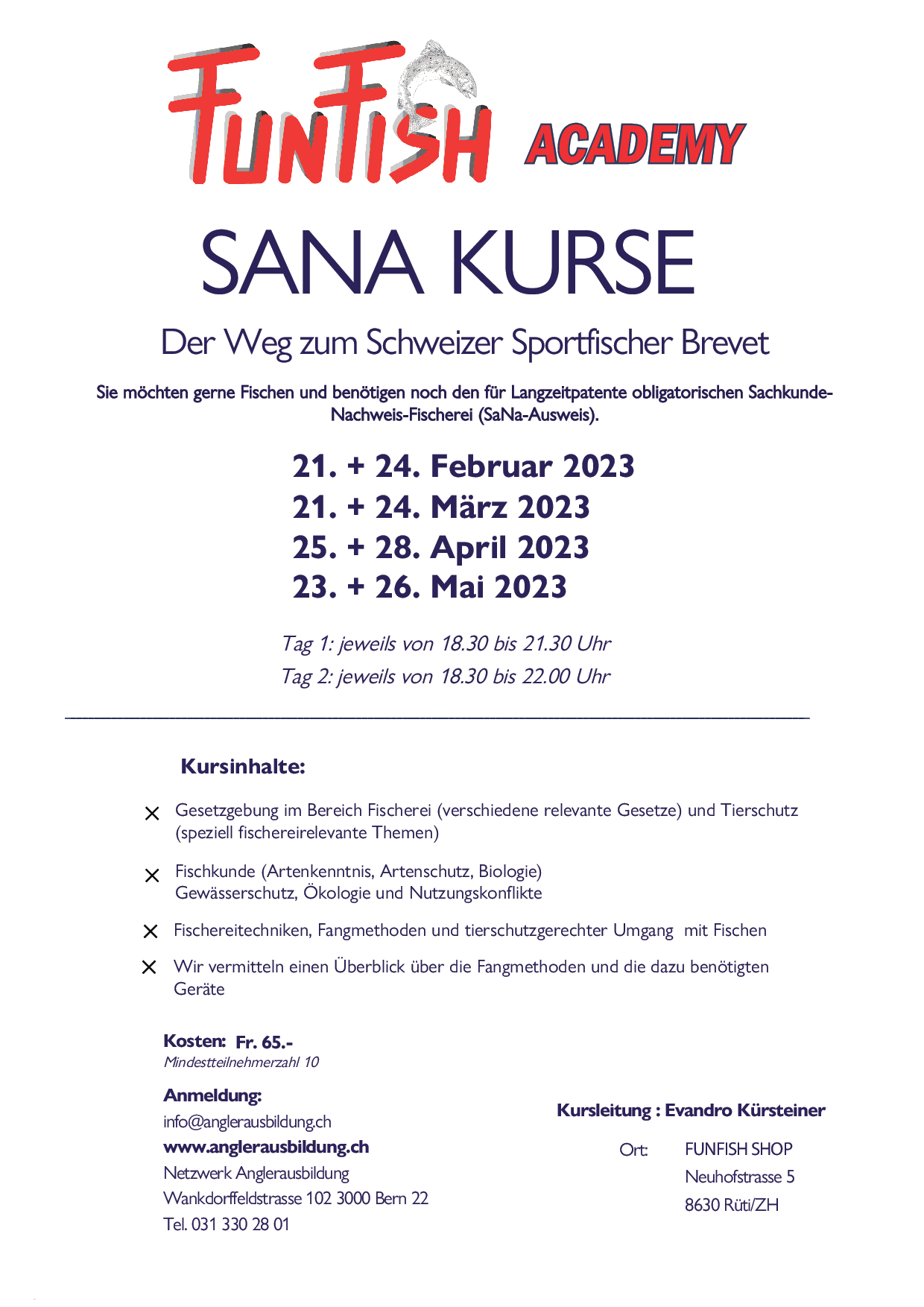 FUNFISH ACADEMY

SANA KURSE

Der Weg zum Schweizer Sportfischer Brevet

Sie möchten gerne Fischen und benötigen noch den für Langzeitpatente obligatorischen Sachkunde-Nachweis-Fischerei (SaNa-Ausweis).

21. + 24. Februar 2023
21. + 24. März 2023
25. + 28. April 2023
23. + 26. Mai 2023

Tag 1: jeweils von 18.30 bis 21.30 Uhr
Tag 2: jeweils von 18.30 bis 22.00 Uhr

Kursinhalte:

Gesetzgebung im Bereich Fischerei (verschiedene relevante Gesetze) und Tierschutz (speziell fischereirelevante Themen)

Fischkunde (Artenkenntnis, Artenschutz, Biologie)
Gewässerschutz, Ökologie und Nutzungskonflikte

Fischereitechniken, Fangmethoden und tierschutzgerechter Umgang mit Fischen

Wir vermitteln einen Überblick über die Fangmethoden und die dazu benötigten Geräte

Kosten: Fr. 65.-
Mindestteilnehmerzahl 10

Anmeldung:
info@anglerausbildung.ch
www.anglerausbildung.ch
Netzwerk Anglerausbildung
Wankdorffeldstrasse 102 3000 Bern 22
Tel. 031 330 28 01

Kursleitung : Evandro Kürsteiner

Ort: FUNFISH SHOP
Neuhofstrasse 5
8630 Rüti/ZH